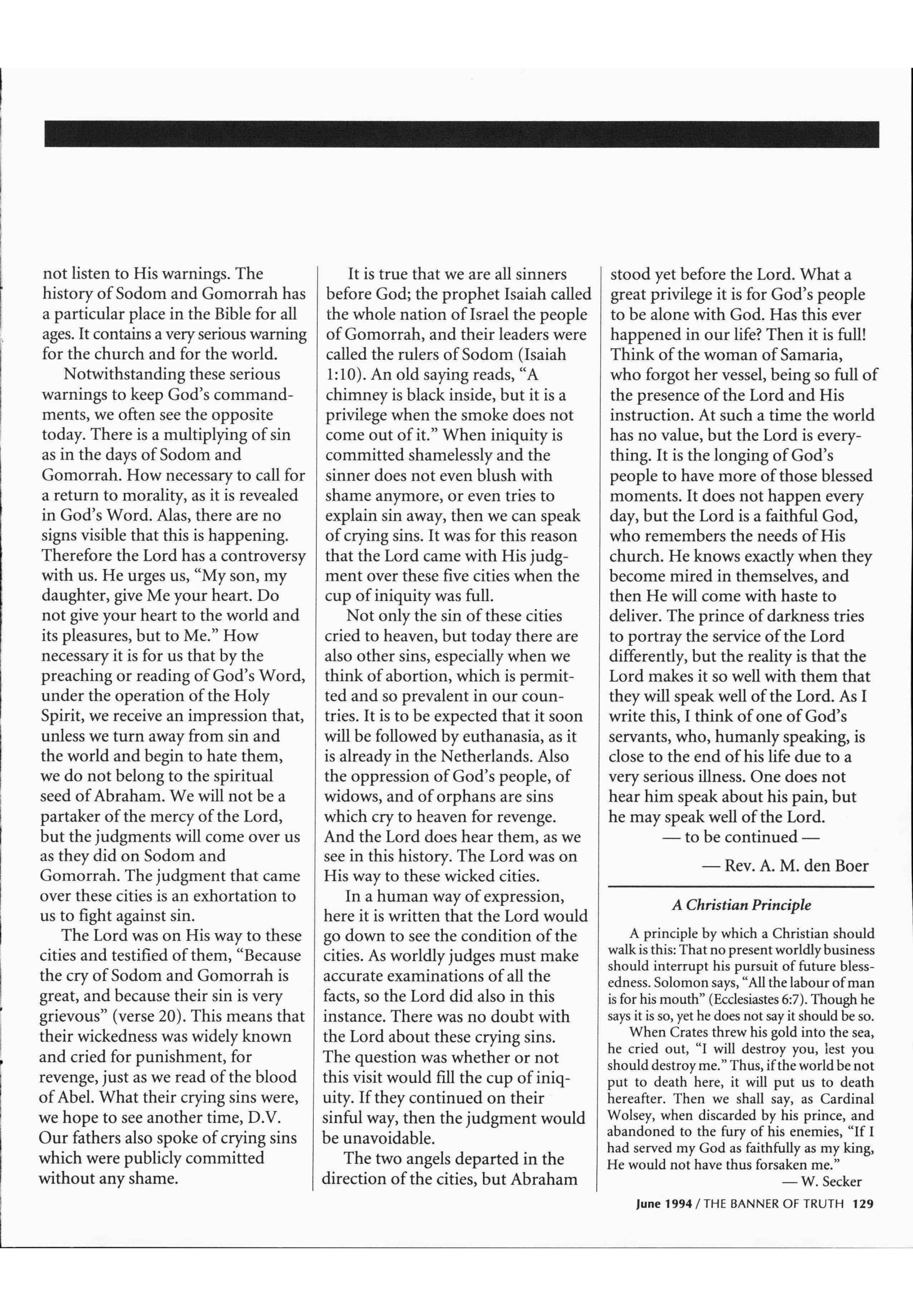 not listen to His warnings. The history of Sodom and Gomorrah has a particular place in the Bible for all ages. It contains a very serious warning for the church and for the world.

Notwithstanding these serious warnings to keep God's commandments, we often see the opposite today. There is a multiplying of sin as in the days of Sodom and Gomorrah. How necessary to call for a return to morality, as it is revealed in God's Word. Alas, there are no signs visible that this is happening. Therefore the Lord has a controversy with us. He urges us, "My son, my daughter, give Me your heart. Do not give your heart to the world and its pleasures, but to Me." How necessary it is for us that by the preaching or reading of God's Word, under the operation of the Holy Spirit, we receive an impression that, unless we turn away from sin and the world and begin to hate them, we do not belong to the spiritual seed of Abraham. We will not be a partaker of the mercy of the Lord, but the judgments will come over us as they did on Sodom and Gomorrah. The judgment that came over these cities is an exhortation to us to fight against sin.

The Lord was on His way to these cities and testified of them, "Because the cry of Sodom and Gomorrah is great, and because their sin is very grievous" (verse 20). This means that their wickedness was widely known and cried for punishment, for revenge, just as we read of the blood of Abel. What their crying sins were, we hope to see another time, D.V. Our fathers also spoke of crying sins which were publicly committed without any shame.

It is true that we are all sinners before God; the prophet Isaiah called the whole nation of Israel the people of Gomorrah, and their leaders were called the rulers of Sodom (Isaiah 1:10). An old saying reads, "A chimney is black inside, but it is a privilege when the smoke does not come out of it." When iniquity is committed shamelessly and the sinner does not even blush with shame anymore, or even tries to explain sin away, then we can speak of crying sins. It was for this reason that the Lord came with His judgment over these five cities when the cup of iniquity was full.

Not only the sin of these cities cried to heaven, but today there are also other sins, especially when we think of abortion, which is permitted and so prevalent in our countries. It is to be expected that it soon will be followed by euthanasia, as it is already in the Netherlands. Also the oppression of God's people, of widows, and of orphans are sins which cry to heaven for revenge. And the Lord does hear them, as we see in this history. The Lord was on His way to these wicked cities.

In a human way of expression, here it is written that the Lord would go down to see the condition of the cities. As worldly judges must make accurate examinations of all the facts, so the Lord did also in this instance. There was no doubt with the Lord about these crying sins. The question was whether or not this visit would fill the cup of iniquity. If they continued on their sinful way, then the judgment would be unavoidable.

The two angels departed in the direction of the cities, but Abraham stood yet before the Lord. What a great privilege it is for God's people to be alone with God. Has this ever happened in our life? Then it is full! Think of the woman of Samaria, who forgot her vessel, being so full of the presence of the Lord and His instruction. At such a time the world has no value, but the Lord is everything. It is the longing of God's people to have more of those blessed moments. It does not happen every day, but the Lord is a faithful God, who remembers the needs of His church. He knows exactly when they become mired in themselves, and then He will come with haste to deliver. The prince of darkness tries to portray the service of the Lord differently, but the reality is that the Lord makes it so well with them that they will speak well of the Lord. As I write this, I think of one of God's servants, who, humanly speaking, is close to the end of his life due to a very serious illness. One does not hear him speak about his pain, but he may speak well of the Lord.

— to be continued —

— Rev. A. M. den Boer

A Christian Principle

A principle by which a Christian should walk is this: That no present worldly business should interrupt his pursuit of future blessedness. Solomon says, "All the labour of man is for his mouth" (Ecclesiastes 6:7). Though he says it is so, yet he does not say it should be so.

When Crates threw his gold into the sea, he cried out, "I will destroy you, lest you should destroy me." Thus, if the world be not put to death here, it will put us to death hereafter. Then we shall say, as Cardinal Wolsey, when discarded by his prince, and abandoned to the fury of his enemies, "If I had served my God as faithfully as my king, He would not have thus forsaken me."

— W. Secker

June 1994 / THE BANNER OF TRUTH 129